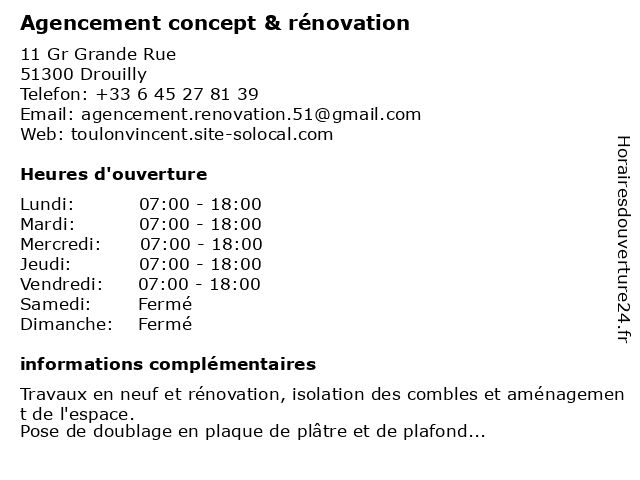 Agencement concept & rénovation

11 Gr Grande Rue
51300 Drouilly
Telefon: +33 6 45 27 81 39
Email: agencement.renovation.51@gmail.com
Web: toulonvincent.site-solocal.com

Heures d'ouverture

| Lundi: | 07:00 - 18:00 |
|---|---|
| Mardi: | 07:00 - 18:00 |
| Mercredi: | 07:00 - 18:00 |
| Jeudi: | 07:00 - 18:00 |
| Vendredi: | 07:00 - 18:00 |
| Samedi: | Fermé |
| Dimanche: | Fermé |

informations complémentaires

Travaux en neuf et rénovation, isolation des combles et aménagement de l'espace.
Pose de doublage en plaque de plâtre et de plafond...

Horairesdouverture24.fr